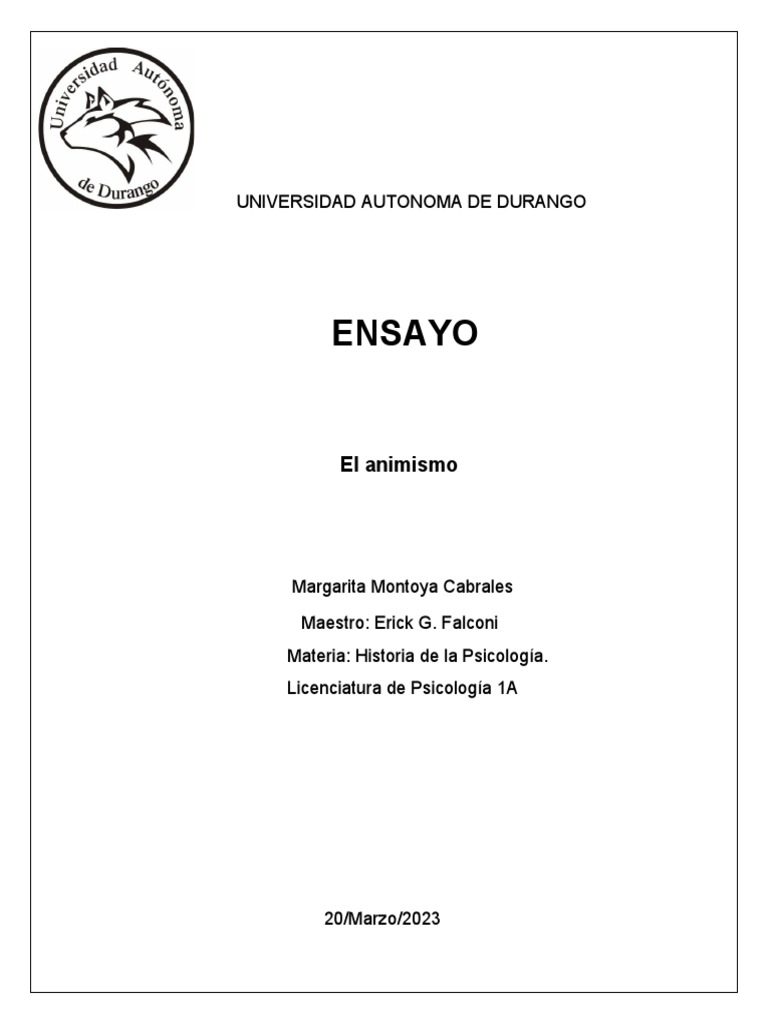 Universidad Autónoma de Durango

UNIVERSIDAD AUTONOMA DE DURANGO

ENSAYO

El animismo

Margarita Montoya Cabrales

Maestro: Erick G. Falconi

Materia: Historia de la Psicología.

Licenciatura de Psicología 1A

20/Marzo/2023